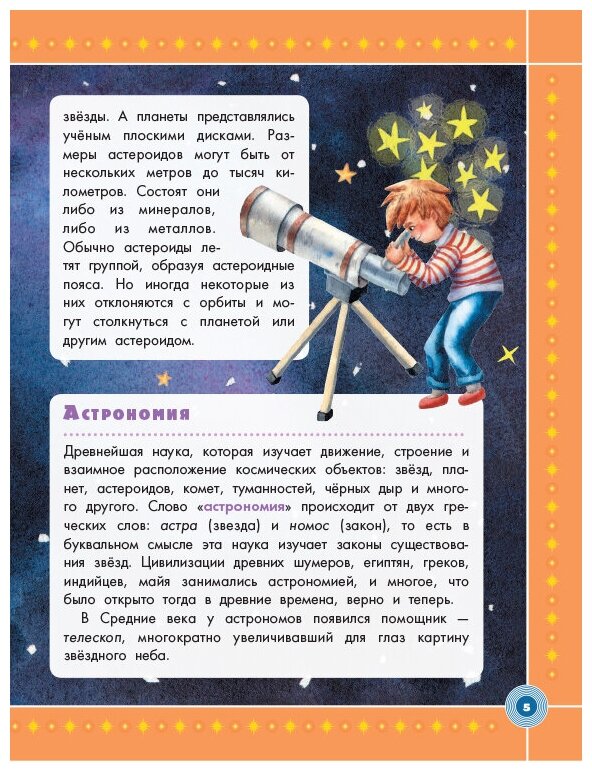 звёзды. А планеты представлялись учёным плоскими дисками. Размеры астероидов могут быть от нескольких метров до тысяч километров. Состоят они либо из минералов, либо из металлов. Обычно астероиды летят группой, образуя астероидные пояса. Но иногда некоторые из них отклоняются с орбиты и могут столкнуться с планетой или другим астероидом.

Астрономия

Древнейшая наука, которая изучает движение, строение и взаимное расположение космических объектов: звёзд, планет, астероидов, комет, туманностей, чёрных дыр и многого другого. Слово «астрономия» происходит от двух греческих слов: астра (звезда) и номос (закон), то есть в буквальном смысле эта наука изучает законы существования звёзд. Цивилизации древних шумеров, египтян, греков, индийцев, майя занимались астрономией, и многое, что было открыто тогда в древние времена, верно и теперь.

В Средние века у астрономов появился помощник — телескоп, многократно увеличивавший для глаз картину звёздного неба.

5